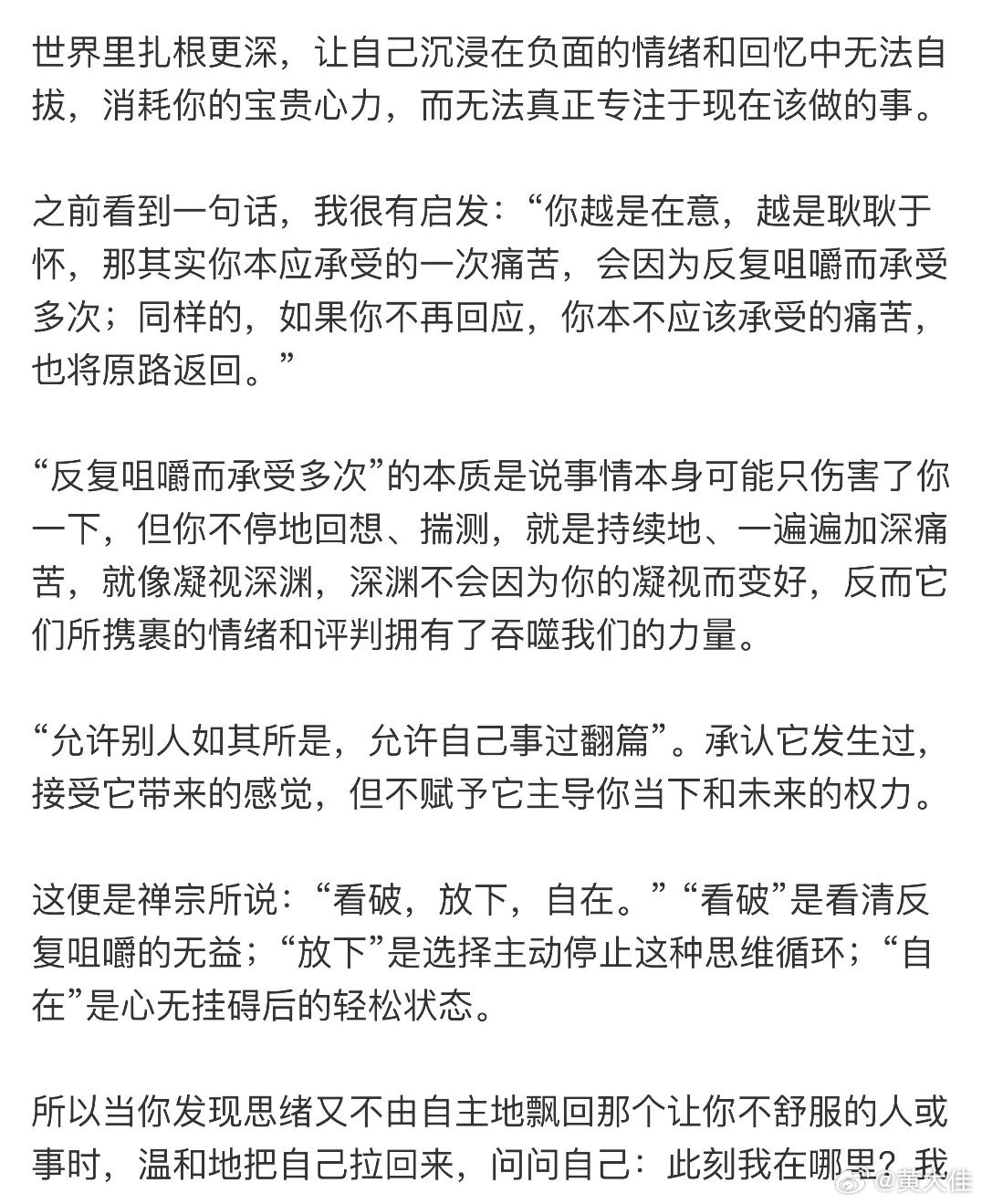 世界里扎根更深，让自己沉浸在负面的情绪和回忆中无法自拔，消耗你的宝贵心力，而无法真正专注于现在该做的事。

之前看到一句话，我很有启发：“你越是在意，越是耿耿于怀，那其实你本应承受的一次痛苦，会因为反复咀嚼而承受多次；同样的，如果你不再回应，你本不应该承受的痛苦，也将原路返回。”

“反复咀嚼而承受多次”的本质是说事情本身可能只伤害了你一下，但你不停地回想、揣测，就是持续地、一遍遍加深痛苦，就像凝视深渊，深渊不会因为你的凝视而变好，反而它们所携裹的情绪和评判拥有了吞噬我们的力量。

“允许别人如其所是，允许自己事过翻篇”。承认它发生过，接受它带来的感觉，但不赋予它主导你当下和未来的权力。

这便是禅宗所说：“看破，放下，自在。”“看破”是看清反复咀嚼的无益；“放下”是选择主动停止这种思维循环；“自在”是心无挂碍后的轻松状态。

所以当你发现思绪又不由自主地飘回那个让你不舒服的人或事时，温和地把自己拉回来，问问自己：此刻我在哪里？我

@黄大佳